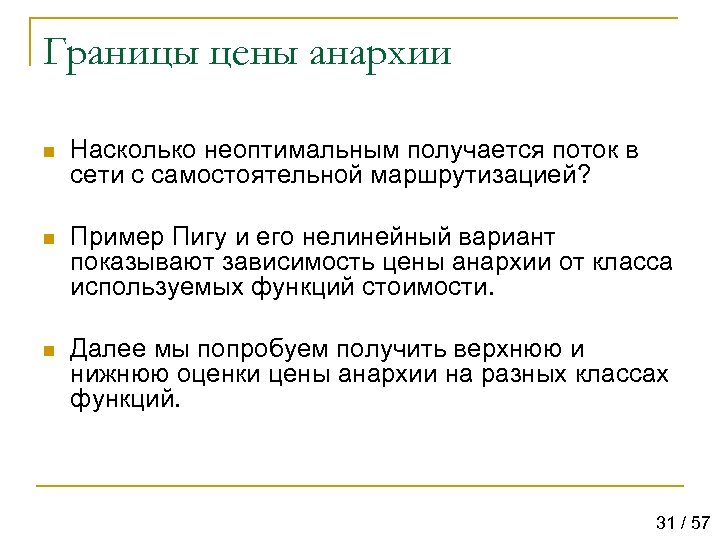 Границы цены анархии

Насколько неоптимальным получается поток в сети с самостоятельной маршрутизацией?

Пример Пигу и его нелинейный вариант показывают зависимость цены анархии от класса используемых функций стоимости.

Далее мы попробуем получить верхнюю и нижнюю оценки цены анархии на разных классах функций.

31 / 57